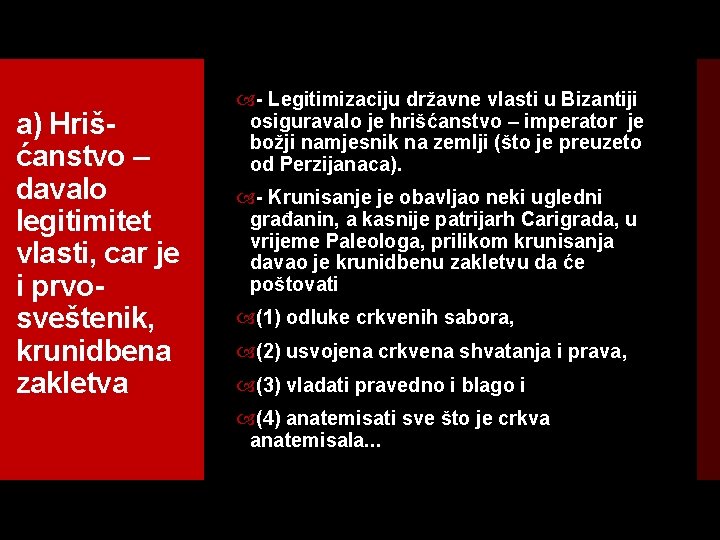 a) Hrišćanstvo – davalo legitimitet vlasti, car je i prvosveštenik, krunidbena zakletva

- Legitimizaciju državne vlasti u Bizantiji osiguravalo je hrišćanstvo – imperator je božji namjesnik na zemlji (što je preuzeto od Perzijanaca).

- Krunisanje je obavljao neki ugledni građanin, a kasnije patrijarh Carigrada, u vrijeme Paleologa, prilikom krunisanja davao je krunidbenu zakletvu da će poštovati

(1) odluke crkvenih sabora,

(2) usvojena crkvena shvatanja i prava,

(3) vladati pravedno i blago i

(4) anatemisati sve što je crkva anatemisala...